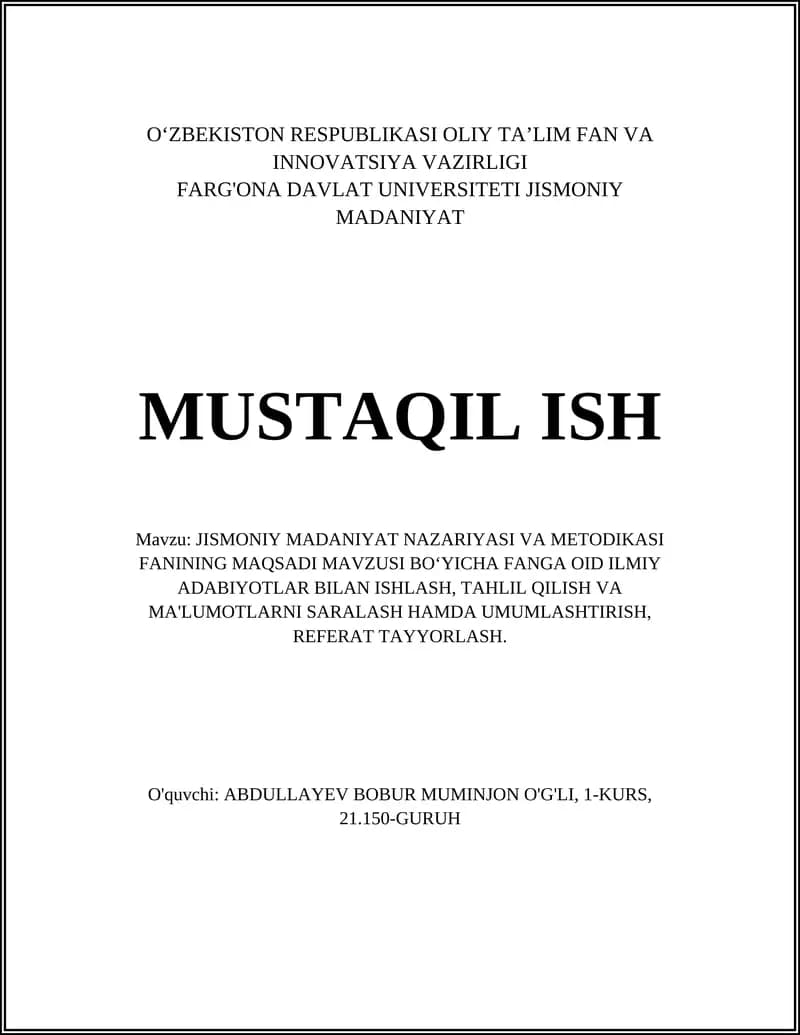 O‘ZBEKISTON RESPUBLIKASI OLIY TA’LIM FAN VA INNOVATSIYA VAZIRLIGI
FARG'ONA DAVLAT UNIVERSITETI JISMONIY MADANIYAT

MUSTAQIL ISH

Mavzu: JISMONIY MADANIYAT NAZARIYASI VA METODIKASI FANINING MAQSADI MAVZUSI BO‘YICHA FANGA OID ILMIY ADABIYOTLAR BILAN ISHLASH, TAHLIL QILISH VA MA'LUMOTLARNI SARALASH HAMDA UMUMLASHTIRISH, REFERAT TAYYORLASH.

O'quvchi: ABDULLAYEV BOBUR MUMINJON O'G'LI, 1-KURS, 21.150-GURUH